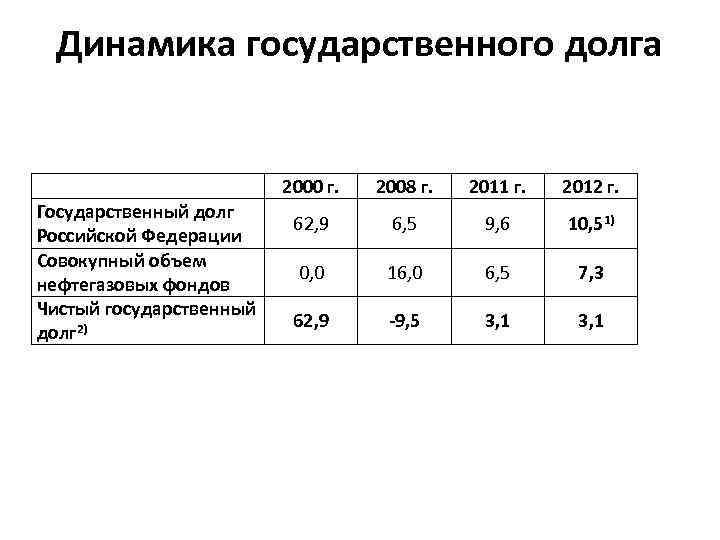 Динамика государственного долга

| | 2000 г. | 2008 г. | 2011 г. | 2012 г. |
|---|---|---|---|---|
| Государственный долг Российской Федерации | 62,9 | 6,5 | 9,6 | 10,5 $^{1)}$ |
| Совокупный объем нефтегазовых фондов | 0,0 | 16,0 | 6,5 | 7,3 |
| Чистый государственный долг$^{2)}$ | 62,9 | -9,5 | 3,1 | 3,1 |